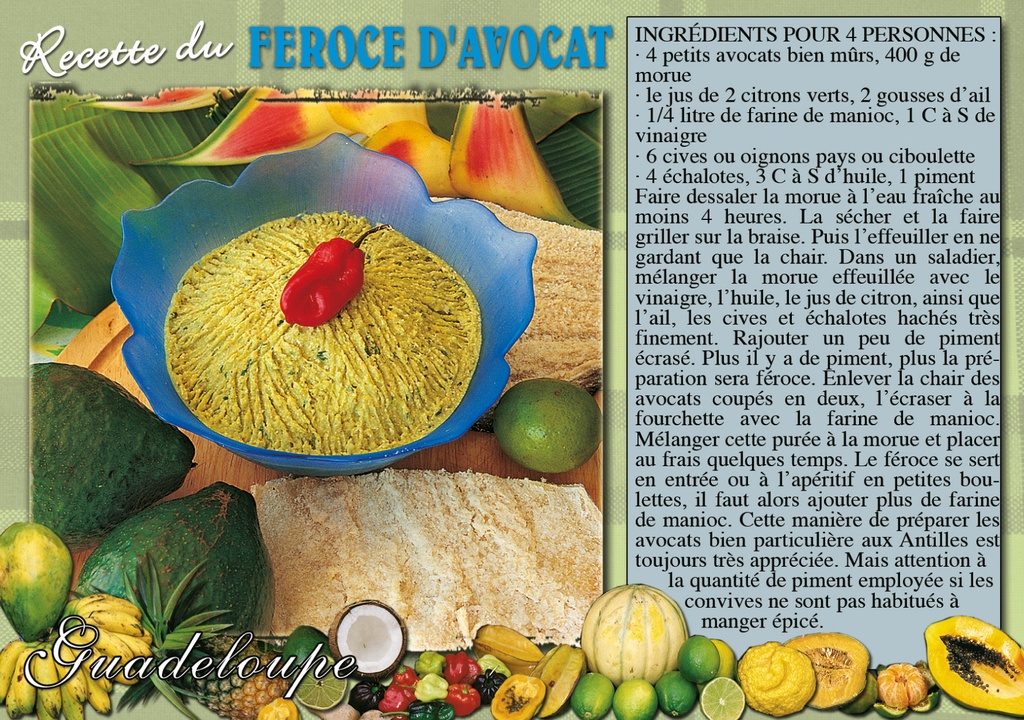 Recette du FEROCE D'AVOCAT

INGRÉDIENTS POUR 4 PERSONNES :
· 4 petits avocats bien mûrs, 400 g de morue
· le jus de 2 citrons verts, 2 gousses d'ail
· 1/4 litre de farine de manioc, 1 C à S de vinaigre
· 6 cives ou oignons pays ou ciboulette
· 4 échalotes, 3 C à S d'huile, 1 piment

Faire dessaler la morue à l'eau fraîche au moins 4 heures. La sécher et la faire griller sur la braise. Puis l'effeuiller en ne gardant que la chair. Dans un saladier, mélanger la morue effeuillée avec le vinaigre, l'huile, le jus de citron, ainsi que l'ail, les cives et échalotes hachés très finement. Rajouter un peu de piment écrasé. Plus il y a de piment, plus la préparation sera féroce. Enlever la chair des avocats coupés en deux, l'écraser à la fourchette avec la farine de manioc. Mélanger cette purée à la morue et placer au frais quelques temps. Le féroce se sert en entrée ou à l'apéritif en petites boulettes, il faut alors ajouter plus de farine de manioc. Cette manière de préparer les avocats bien particulière aux Antilles est toujours très appréciée. Mais attention à la quantité de piment employée si les convives ne sont pas habitués à manger épicé.

Guadeloupe